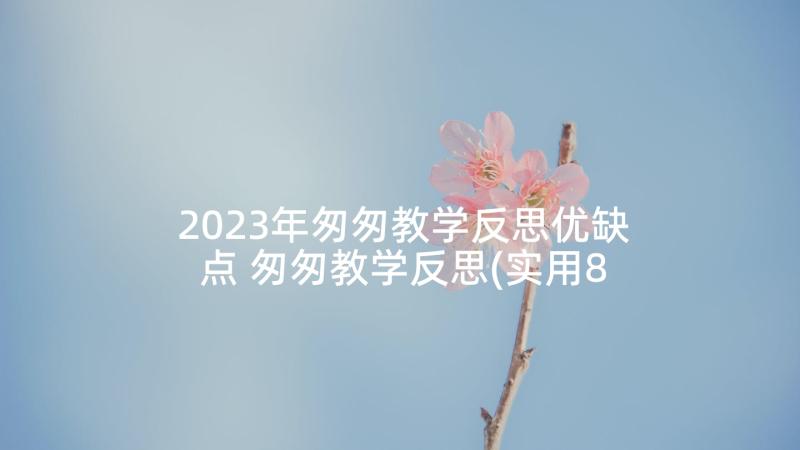 2023年匆匆教学反思优缺点 匆匆教学反思(实用8